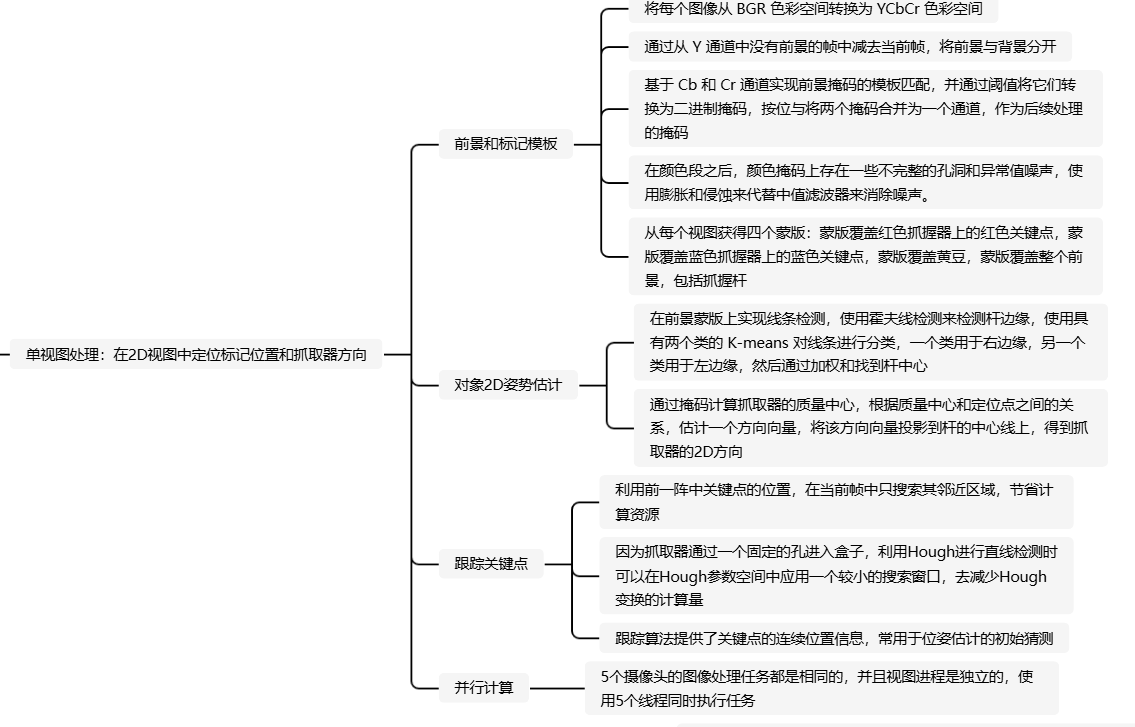 单视图处理：在2D视图中定位标记位置和抓取器方向

前景和标记模板

将每个图像从 BGR 色彩空间转换为 YCbCr 色彩空间

通过从 Y 通道中没有前景的帧中减去当前帧，将前景与背景分开

基于 Cb 和 Cr 通道实现前景掩码的模板匹配，并通过阈值将它们转换为二进制掩码，按位与将两个掩码合并为一个通道，作为后续处理的掩码

在颜色段之后，颜色掩码上存在一些不完整的孔洞和异常值噪声，使用膨胀和侵蚀来代替中值滤波器来消除噪声。

从每个视图获得四个蒙版：蒙版覆盖红色抓握器上的红色关键点，蒙版覆盖蓝色抓握器上的蓝色关键点，蒙版覆盖黄豆，蒙版覆盖整个前景，包括抓握杆

对象2D姿势估计

在前景蒙版上实现线条检测，使用霍夫线检测来检测杆边缘，使用具有两个类的 K-means 对线条进行分类，一个类用于右边缘，另一个类用于左边缘，然后通过加权和找到杆中心

通过掩码计算抓取器的质量中心，根据质量中心和定位点之间的关系，估计一个方向向量，将该方向向量投影到杆的中心线上，得到抓取器的2D方向

跟踪关键点

利用前一阵中关键点的位置，在当前帧中只搜索其邻近区域，节省计算资源

因为抓取器通过一个固定的孔进入盒子，利用Hough进行直线检测时可以在Hough参数空间中应用一个较小的搜索窗口，去减少Hough变换的计算量

跟踪算法提供了关键点的连续位置信息，常用于位姿估计的初始猜测

并行计算

5个摄像头的图像处理任务都是相同的，并且视图进程是独立的，使用5个线程同时执行任务